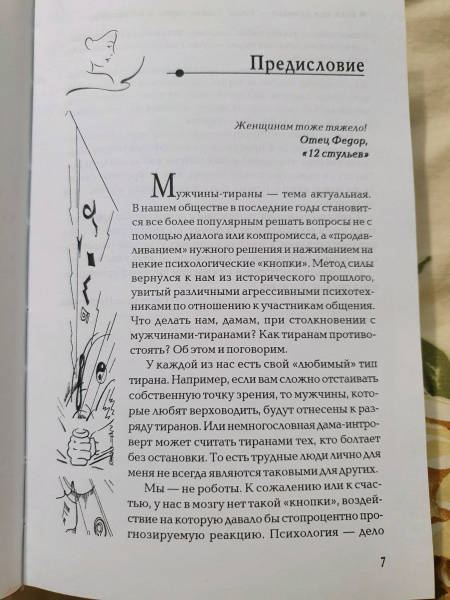 Предисловие

Женщинам тоже тяжело!
Отец Федор,
«12 стульев»

Мужчины-тираны — тема актуальная. В нашем обществе в последние годы становится все более популярным решать вопросы не с помощью диалога или компромисса, а «продавливанием» нужного решения и нажиманием на некие психологические «кнопки». Метод силы вернулся к нам из исторического прошлого, увитый различными агрессивными психотехниками по отношению к участникам общения. Что делать нам, дамам, при столкновении с мужчинами-тиранами? Как тиранам противостоять? Об этом и поговорим.

У каждой из нас есть свой «любимый» тип тирана. Например, если вам сложно отстаивать собственную точку зрения, то мужчины, которые любят верховодить, будут отнесены к разряду тиранов. Или немногословная дама-интроверт может считать тиранами тех, кто болтает без остановки. То есть трудные люди лично для меня не всегда являются таковыми для других.

Мы — не роботы. К сожалению или к счастью, у нас в мозгу нет такой «кнопки», воздействие на которую давало бы стопроцентно прогнозируемую реакцию. Психология — дело

7